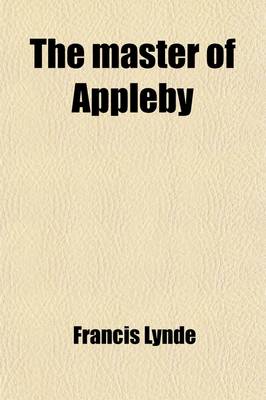 The master of Appleby

Francis Lynde